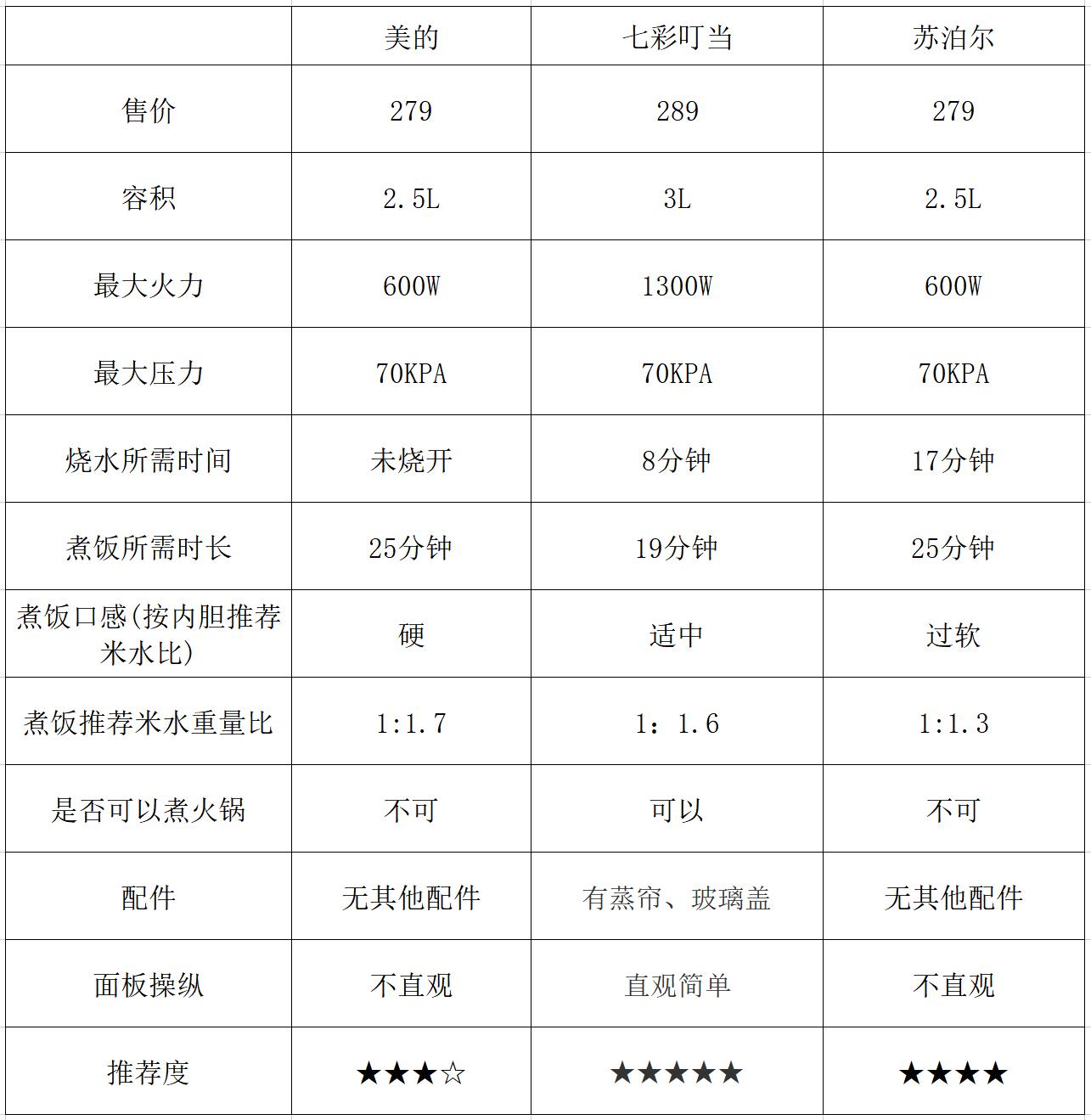 | | 美的 | 七彩叮当 | 苏泊尔 |
|---|---|---|---|
| 售价 | 279 | 289 | 279 |
| 容积 | 2.5L | 3L | 2.5L |
| 最大火力 | 600W | 1300W | 600W |
| 最大压力 | 70KPA | 70KPA | 70KPA |
| 烧水所需时间 | 未烧开 | 8分钟 | 17分钟 |
| 煮饭所需时长 | 25分钟 | 19分钟 | 25分钟 |
| 煮饭口感(按内胆推荐米水比) | 硬 | 适中 | 过软 |
| 煮饭推荐米水重量比 | 1:1.7 | 1：1.6 | 1:1.3 |
| 是否可以煮火锅 | 不可 | 可以 | 不可 |
| 配件 | 无其他配件 | 有蒸帘、玻璃盖 | 无其他配件 |
| 面板操纵 | 不直观 | 直观简单 | 不直观 |
| 推荐度 | ★★★☆ | ★★★★★ | ★★★★ |